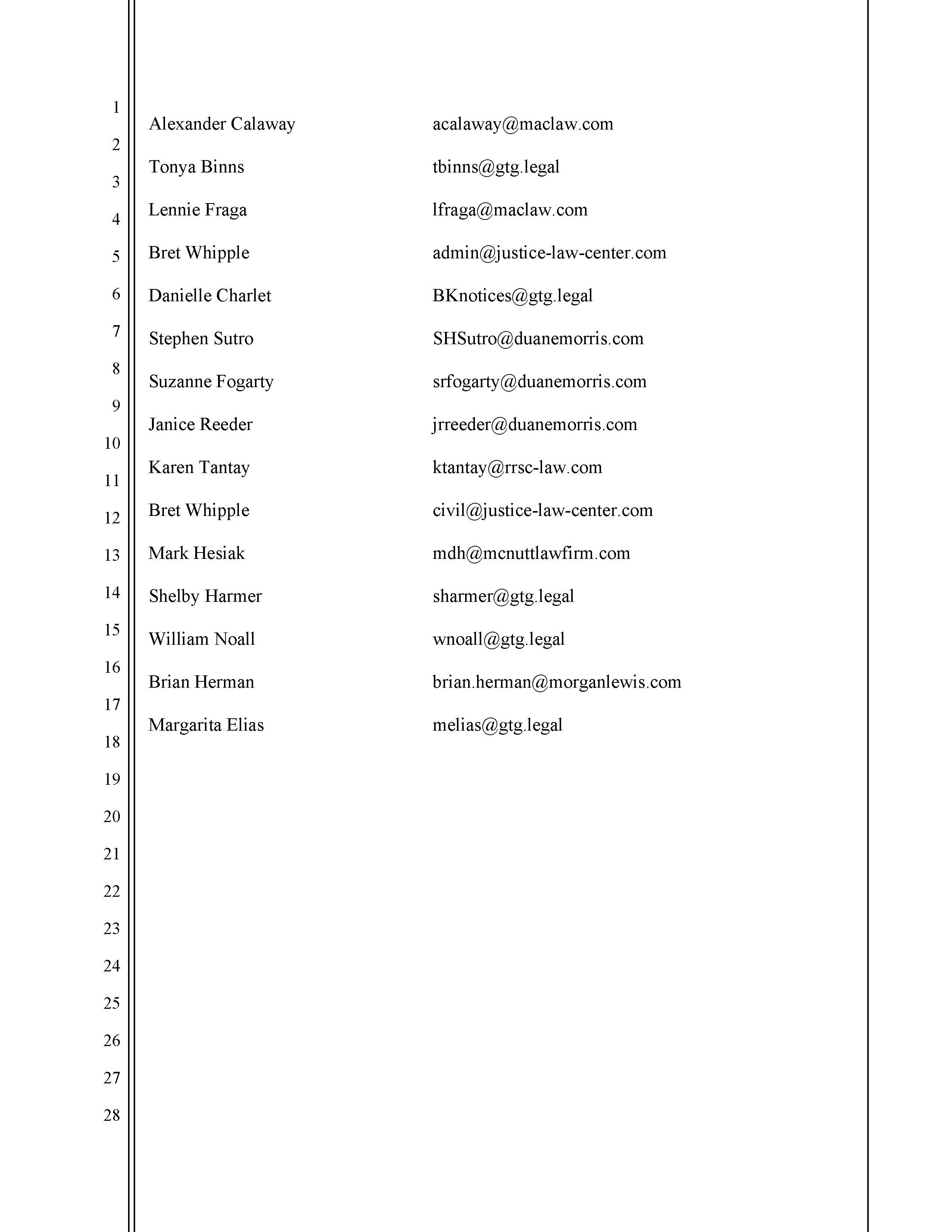 1
2
3
4
5
6
7
8
9
10
11
12
13
14
15
16
17
18
19
20
21
22
23
24
25
26
27
28

| | |
|---|---|
| Alexander Calaway | acalaway@maclaw.com |
| Tonya Binns | tbinns@gtg.legal |
| Lennie Fraga | lfraga@maclaw.com |
| Bret Whipple | admin@justice-law-center.com |
| Danielle Charlet | BKnotices@gtg.legal |
| Stephen Sutro | SHSutro@duanemorris.com |
| Suzanne Fogarty | srfogarty@duanemorris.com |
| Janice Reeder | jrreeder@duanemorris.com |
| Karen Tantay | ktantay@rrsc-law.com |
| Bret Whipple | civil@justice-law-center.com |
| Mark Hesiak | mdh@mcnuttlawfirm.com |
| Shelby Harmer | sharmer@gtg.legal |
| William Noall | wnoall@gtg.legal |
| Brian Herman | brian.herman@morganlewis.com |
| Margarita Elias | melias@gtg.legal |